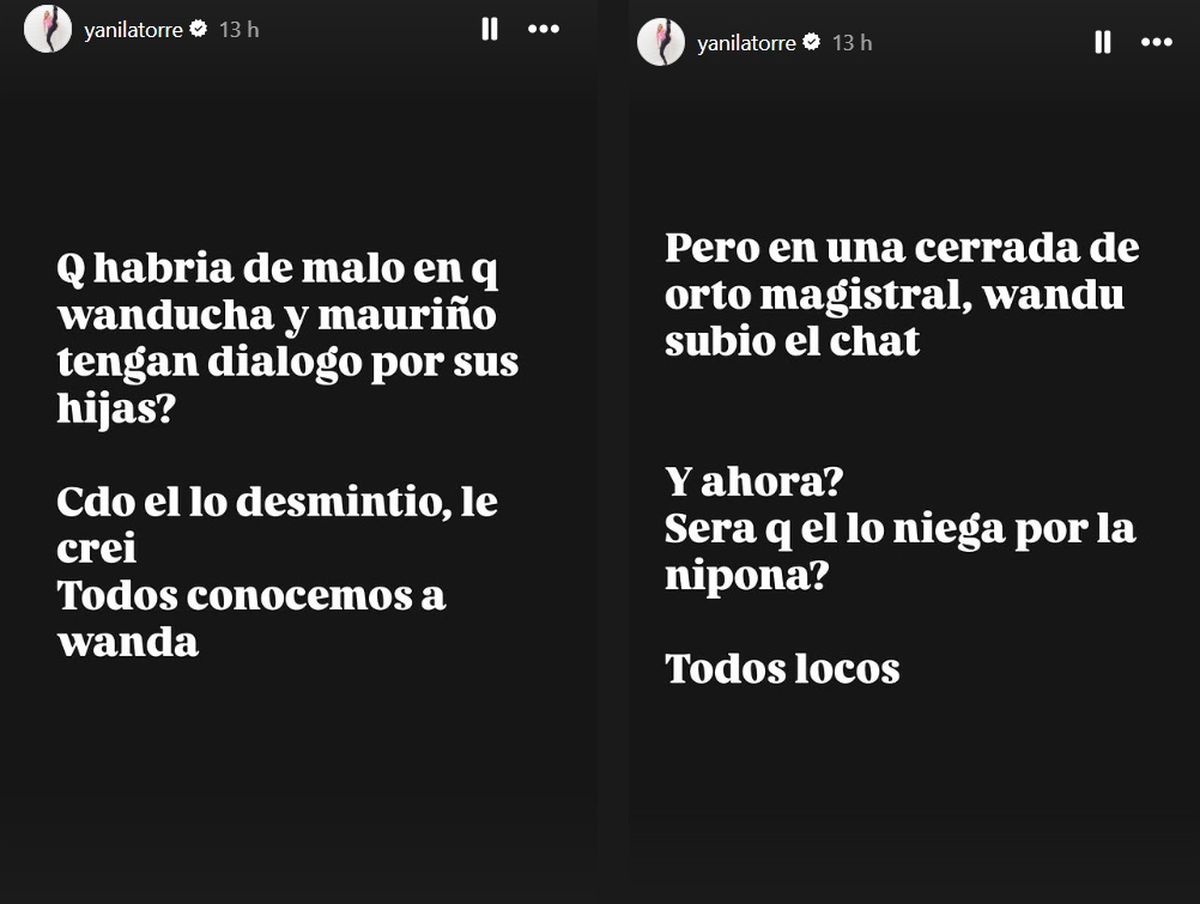 yanilatorre 13 h

Q habria de malo en q wanducha y mauriño tengan dialogo por sus hijas?

Cdo el lo desmintio, le crei
Todos conocemos a wanda

yanilatorre 13 h

Pero en una cerrada de orto magistral, wandu subio el chat

Y ahora?
Sera q el lo niega por la nipona?

Todos locos